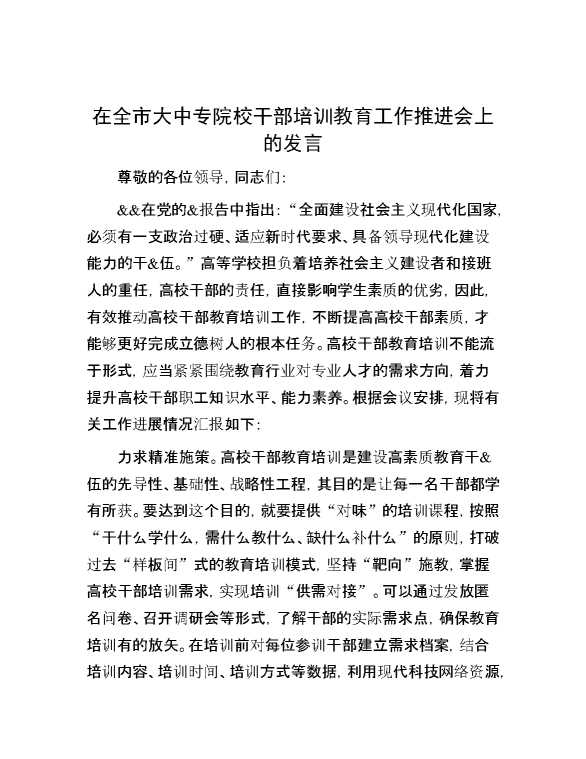 在全市大中专院校干部培训教育工作推进会上的发言

尊敬的各位领导，同志们：

&&在党的&报告中指出：“全面建设社会主义现代化国家，必须有一支政治过硬、适应新时代要求、具备领导现代化建设能力的干&伍。”高等学校担负着培养社会主义建设者和接班人的重任，高校干部的责任，直接影响学生素质的优劣，因此，有效推动高校干部教育培训工作，不断提高高校干部素质，才能够更好完成立德树人的根本任务。高校干部教育培训不能流于形式，应当紧紧围绕教育行业对专业人才的需求方向，着力提升高校干部职工知识水平、能力素养。根据会议安排，现将有关工作进展情况汇报如下：

力求精准施策。高校干部教育培训是建设高素质教育干&伍的先导性、基础性、战略性工程，其目的是让每一名干部都学有所获。要达到这个目的，就要提供“对味”的培训课程，按照“干什么学什么，需什么教什么、缺什么补什么”的原则，打破过去“样板间”式的教育培训模式，坚持“靶向”施教，掌握高校干部培训需求，实现培训“供需对接”。可以通过发放匿名问卷、召开调研会等形式，了解干部的实际需求点，确保教育培训有的放矢。在培训前对每位参训干部建立需求档案，结合培训内容、培训时间、培训方式等数据，利用现代科技网络资源，